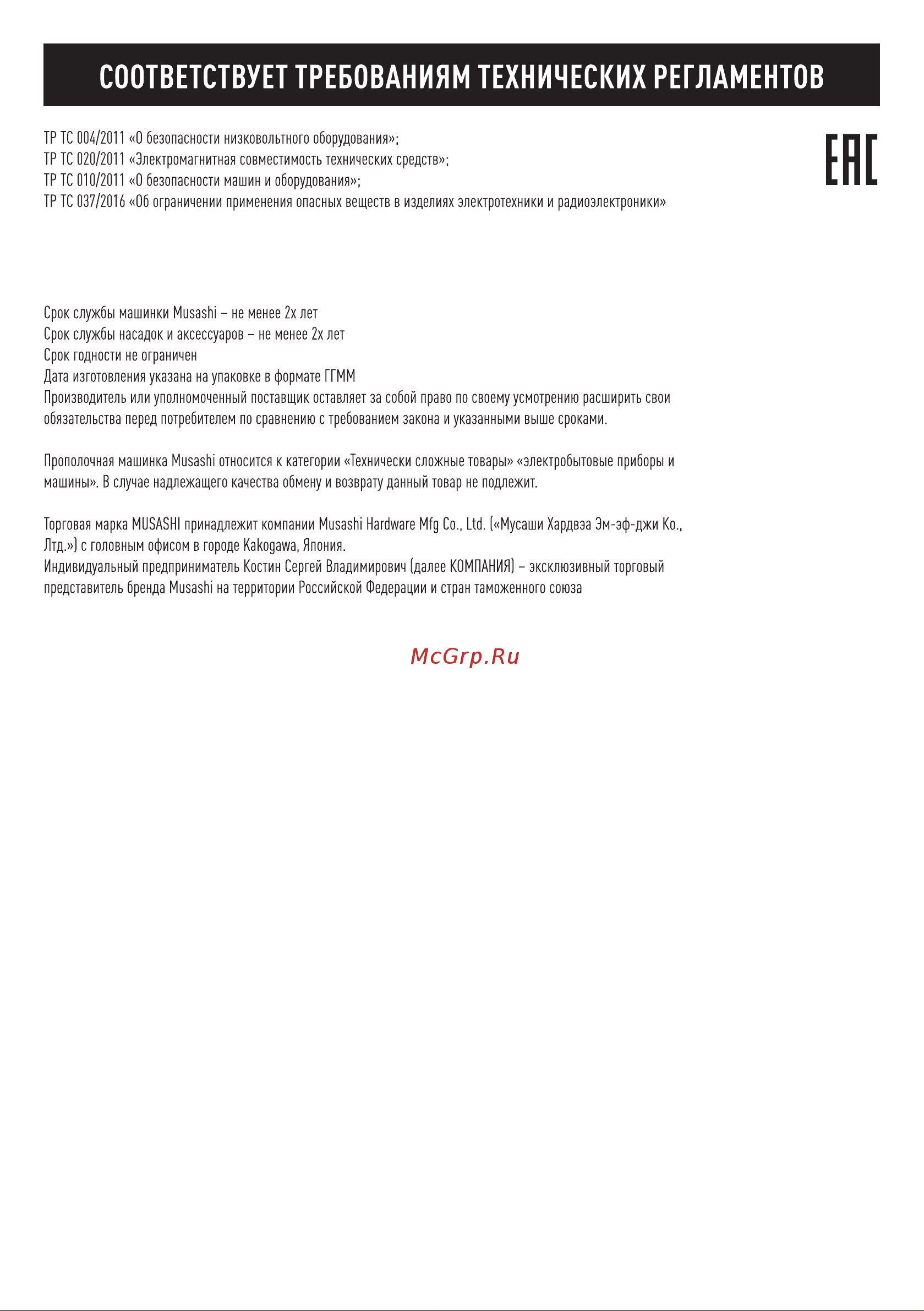 СООТВЕТСТВУЕТ ТРЕБОВАНИЯМ ТЕХНИЧЕСКИХ РЕГЛАМЕНТОВ

ТР ТС 004/2011 «О безопасности низковольтного оборудования»;
ТР ТС 020/2011 «Электромагнитная совместимость технических средств»;
ТР ТС 010/2011 «О безопасности машин и оборудования»;
ТР ТС 037/2016 «Об ограничении применения опасных веществ в изделиях электротехники и радиоэлектроники»

EAC

Срок службы машинки Musashi – не менее 2х лет
Срок службы насадок и аксессуаров – не менее 2х лет
Срок годности не ограничен
Дата изготовления указана на упаковке в формате ГГММ
Производитель или уполномоченный поставщик оставляет за собой право по своему усмотрению расширить свои обязательства перед потребителем по сравнению с требованием закона и указанными выше сроками.

Прополочная машинка Musashi относится к категории «Технически сложные товары» «электробытовые приборы и машины». В случае надлежащего качества обмену и возврату данный товар не подлежит.

Торговая марка MUSASHI принадлежит компании Musashi Hardware Mfg Co., Ltd. («Мусаши Хардвэа Эм-эф-джи Ко., Лтд.») с головным офисом в городе Kakogawa, Япония.
Индивидуальный предприниматель Костин Сергей Владимирович (далее КОМПАНИЯ) – эксклюзивный торговый представитель бренда Musashi на территории Российской Федерации и стран таможенного союза

McGrp.Ru